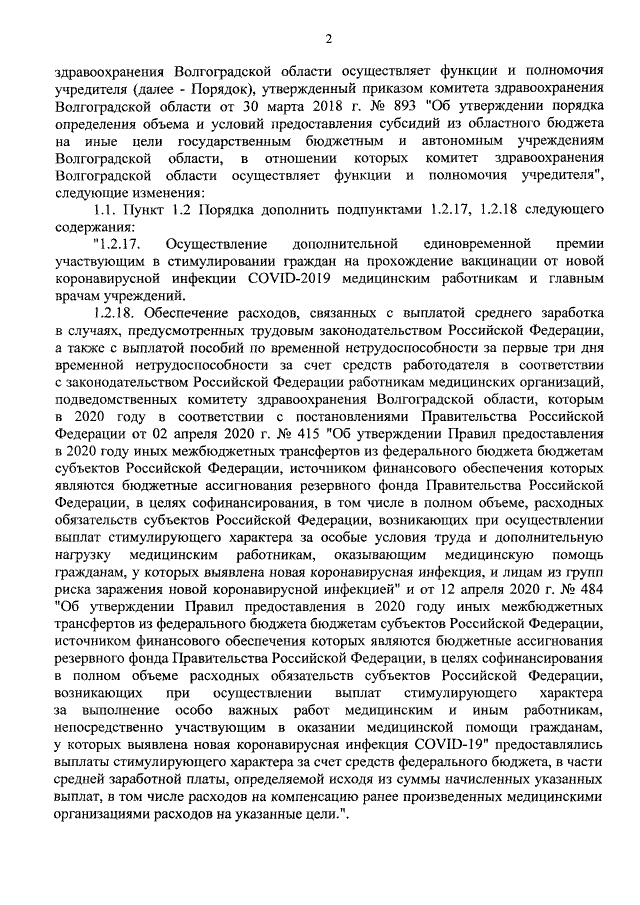 2

здравоохранения Волгоградской области осуществляет функции и полномочия учредителя (далее - Порядок), утвержденный приказом комитета здравоохранения Волгоградской области от 30 марта 2018 г. № 893 "Об утверждении порядка определения объема и условий предоставления субсидий из областного бюджета на иные цели государственным бюджетным и автономным учреждениям Волгоградской области, в отношении которых комитет здравоохранения Волгоградской области осуществляет функции и полномочия учредителя", следующие изменения:

1.1. Пункт 1.2 Порядка дополнить подпунктами 1.2.17, 1.2.18 следующего содержания:

"1.2.17. Осуществление дополнительной единовременной премии участвующим в стимулировании граждан на прохождение вакцинации от новой коронавирусной инфекции COVID-2019 медицинским работникам и главным врачам учреждений.

1.2.18. Обеспечение расходов, связанных с выплатой среднего заработка в случаях, предусмотренных трудовым законодательством Российской Федерации, а также с выплатой пособий по временной нетрудоспособности за первые три дня временной нетрудоспособности за счет средств работодателя в соответствии с законодательством Российской Федерации работникам медицинских организаций, подведомственных комитету здравоохранения Волгоградской области, которым в 2020 году в соответствии с постановлениями Правительства Российской Федерации от 02 апреля 2020 г. № 415 "Об утверждении Правил предоставления в 2020 году иных межбюджетных трансфертов из федерального бюджета бюджетам субъектов Российской Федерации, источником финансового обеспечения которых являются бюджетные ассигнования резервного фонда Правительства Российской Федерации, в целях софинансирования, в том числе в полном объеме, расходных обязательств субъектов Российской Федерации, возникающих при осуществлении выплат стимулирующего характера за особые условия труда и дополнительную нагрузку медицинским работникам, оказывающим медицинскую помощь гражданам, у которых выявлена новая коронавирусная инфекция, и лицам из групп риска заражения новой коронавирусной инфекцией" и от 12 апреля 2020 г. № 484 "Об утверждении Правил предоставления в 2020 году иных межбюджетных трансфертов из федерального бюджета бюджетам субъектов Российской Федерации, источником финансового обеспечения которых являются бюджетные ассигнования резервного фонда Правительства Российской Федерации, в целях софинансирования в полном объеме расходных обязательств субъектов Российской Федерации, возникающих при осуществлении выплат стимулирующего характера за выполнение особо важных работ медицинским и иным работникам, непосредственно участвующим в оказании медицинской помощи гражданам, у которых выявлена новая коронавирусная инфекция COVID-19" предоставлялись выплаты стимулирующего характера за счет средств федерального бюджета, в части средней заработной платы, определяемой исходя из суммы начисленных указанных выплат, в том числе расходов на компенсацию ранее произведенных медицинскими организациями расходов на указанные цели.".